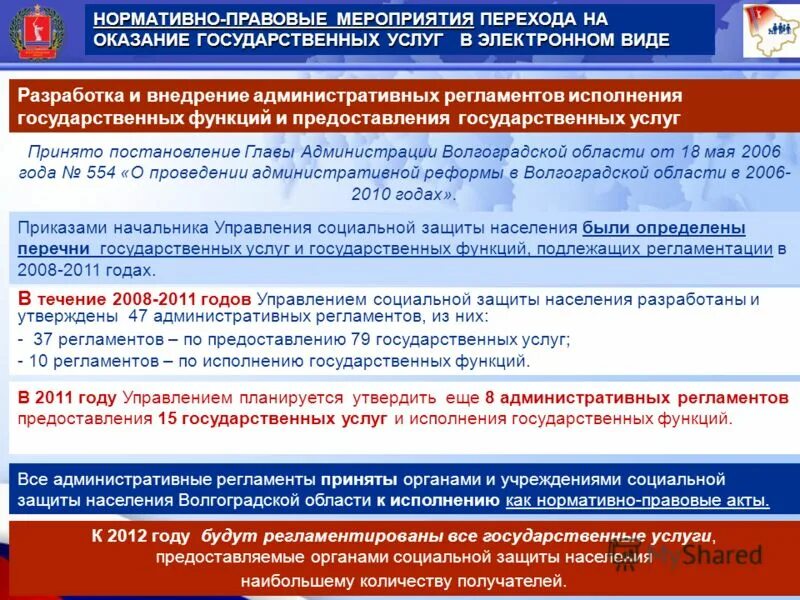 НОРМАТИВНО-ПРАВОВЫЕ МЕРОПРИЯТИЯ ПЕРЕХОДА НА ОКАЗАНИЕ ГОСУДАРСТВЕННЫХ УСЛУГ В ЭЛЕКТРОННОМ ВИДЕ

Разработка и внедрение административных регламентов исполнения государственных функций и предоставления государственных услуг

Принято постановление Главы Администрации Волгоградской области от 18 мая 2006 года № 554 «О проведении административной реформы в Волгоградской области в 2006-2010 годах».

Приказами начальника Управления социальной защиты населения были определены перечни государственных услуг и государственных функций, подлежащих регламентации в 2008-2011 годах.

В течение 2008-2011 годов Управлением социальной защиты населения разработаны и утверждены 47 административных регламентов, из них:
- 37 регламентов – по предоставлению 79 государственных услуг;
- 10 регламентов – по исполнению государственных функций.

В 2011 году Управлением планируется утвердить еще 8 административных регламентов предоставления 15 государственных услуг и исполнения государственных функций.

Все административные регламенты приняты органами и учреждениями социальной защиты населения Волгоградской области к исполнению как нормативно-правовые акты.

К 2012 году будут регламентированы все государственные услуги, предоставляемые органами социальной защиты населения наибольшему количеству получателей.

MyShared